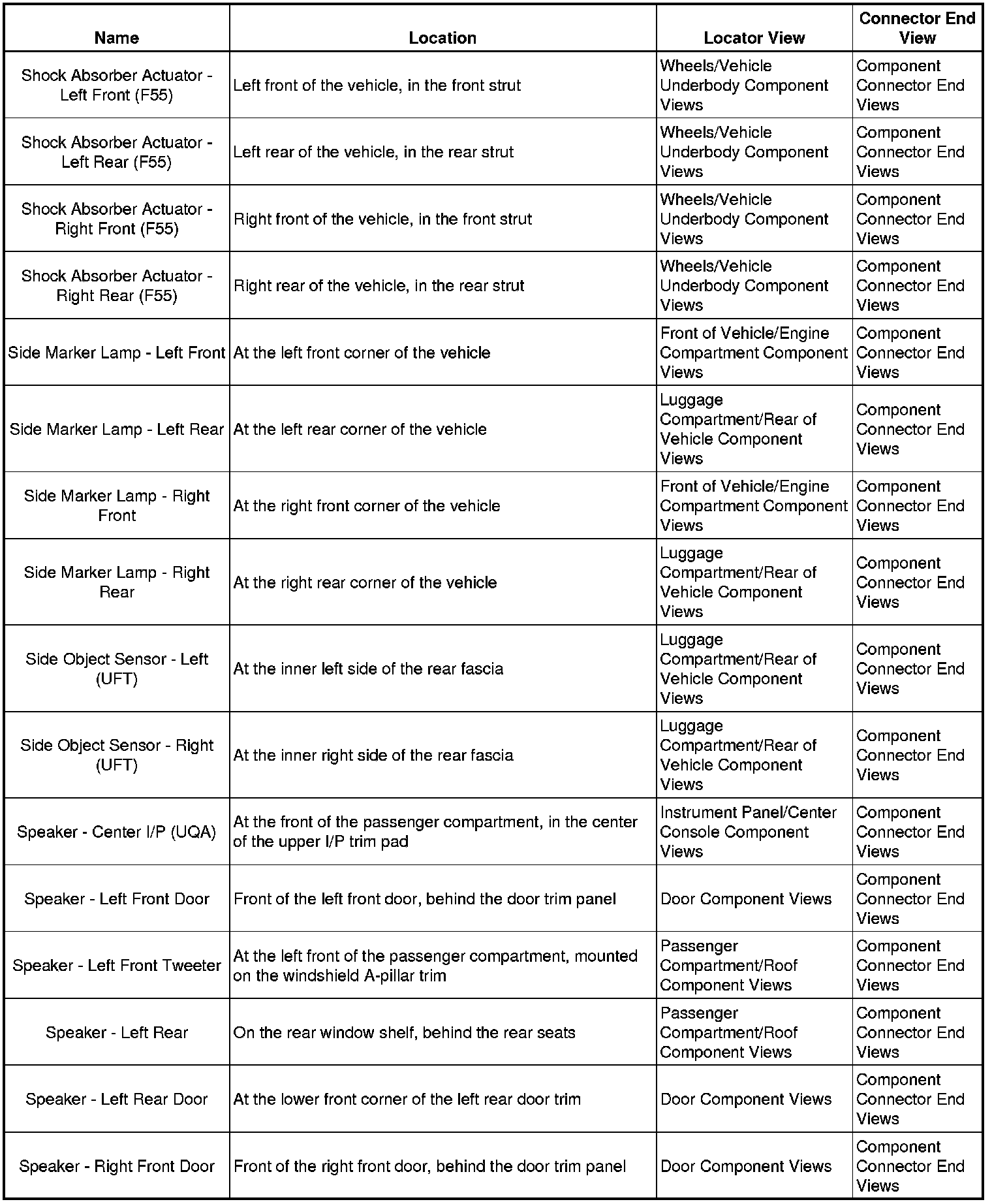 | Name | Location | Locator View | Connector End View |
|---|---|---|---|
| Shock Absorber Actuator - Left Front (F55) | Left front of the vehicle, in the front strut | Wheels/Vehicle Underbody Component Views | Component Connector End Views |
| Shock Absorber Actuator - Left Rear (F55) | Left rear of the vehicle, in the rear strut | Wheels/Vehicle Underbody Component Views | Component Connector End Views |
| Shock Absorber Actuator - Right Front (F55) | Right front of the vehicle, in the front strut | Wheels/Vehicle Underbody Component Views | Component Connector End Views |
| Shock Absorber Actuator - Right Rear (F55) | Right rear of the vehicle, in the rear strut | Wheels/Vehicle Underbody Component Views | Component Connector End Views |
| Side Marker Lamp - Left Front | At the left front corner of the vehicle | Front of Vehicle/Engine Compartment Component Views | Component Connector End Views |
| Side Marker Lamp - Left Rear | At the left rear corner of the vehicle | Luggage Compartment/Rear of Vehicle Component Views | Component Connector End Views |
| Side Marker Lamp - Right Front | At the right front corner of the vehicle | Front of Vehicle/Engine Compartment Component Views | Component Connector End Views |
| Side Marker Lamp - Right Rear | At the right rear corner of the vehicle | Luggage Compartment/Rear of Vehicle Component Views | Component Connector End Views |
| Side Object Sensor - Left (UFT) | At the inner left side of the rear fascia | Luggage Compartment/Rear of Vehicle Component Views | Component Connector End Views |
| Side Object Sensor - Right (UFT) | At the inner right side of the rear fascia | Luggage Compartment/Rear of Vehicle Component Views | Component Connector End Views |
| Speaker - Center I/P (UQA) | At the front of the passenger compartment, in the center of the upper I/P trim pad | Instrument Panel/Center Console Component Views | Component Connector End Views |
| Speaker - Left Front Door | Front of the left front door, behind the door trim panel | Door Component Views | Component Connector End Views |
| Speaker - Left Front Tweeter | At the left front of the passenger compartment, mounted on the windshield A-pillar trim | Passenger Compartment/Roof Component Views | Component Connector End Views |
| Speaker - Left Rear | On the rear window shelf, behind the rear seats | Passenger Compartment/Roof Component Views | Component Connector End Views |
| Speaker - Left Rear Door | At the lower front corner of the left rear door trim | Door Component Views | Component Connector End Views |
| Speaker - Right Front Door | Front of the right front door, behind the door trim panel | Door Component Views | Component Connector End Views |